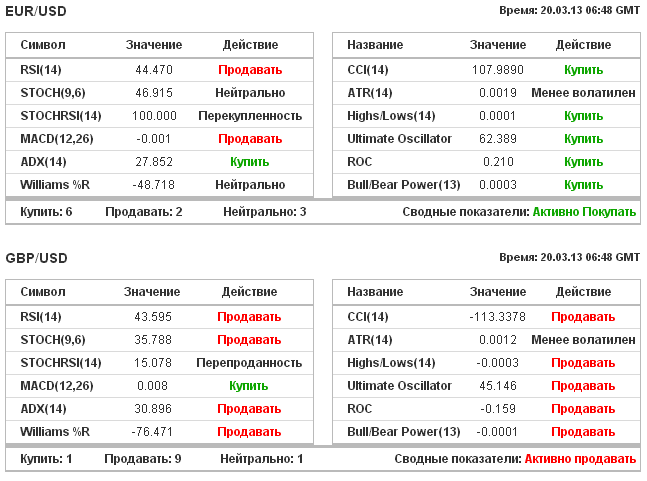 EUR/USD

Время: 20.03.13 06:48 GMT

| Символ | Значение | Действие |
|---|---|---|
| RSI(14) | 44.470 | Продавать |
| STOCH(9,6) | 46.915 | Нейтрально |
| STOCHRSI(14) | 100.000 | Перекупленность |
| MACD(12,26) | -0.001 | Продавать |
| ADX(14) | 27.852 | Купить |
| Williams %R | -48.718 | Нейтрально |

| Название | Значение | Действие |
|---|---|---|
| CCI(14) | 107.9890 | Купить |
| ATR(14) | 0.0019 | Менее волатилен |
| Highs/Lows(14) | 0.0001 | Купить |
| Ultimate Oscillator | 62.389 | Купить |
| ROC | 0.210 | Купить |
| Bull/Bear Power(13) | 0.0003 | Купить |

Купить: 6 Продавать: 2 Нейтрально: 3 Сводные показатели: Активно Покупать

GBP/USD

Время: 20.03.13 06:48 GMT

| Символ | Значение | Действие |
|---|---|---|
| RSI(14) | 43.595 | Продавать |
| STOCH(9,6) | 35.788 | Продавать |
| STOCHRSI(14) | 15.078 | Перепроданность |
| MACD(12,26) | 0.008 | Купить |
| ADX(14) | 30.896 | Продавать |
| Williams %R | -76.471 | Продавать |

| Название | Значение | Действие |
|---|---|---|
| CCI(14) | -113.3378 | Продавать |
| ATR(14) | 0.0012 | Менее волатилен |
| Highs/Lows(14) | -0.0003 | Продавать |
| Ultimate Oscillator | 45.146 | Продавать |
| ROC | -0.159 | Продавать |
| Bull/Bear Power(13) | -0.0001 | Продавать |

Купить: 1 Продавать: 9 Нейтрально: 1 Сводные показатели: Активно продавать